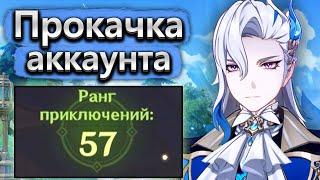 Прокачка аккаунта

Ранг приключений:
57